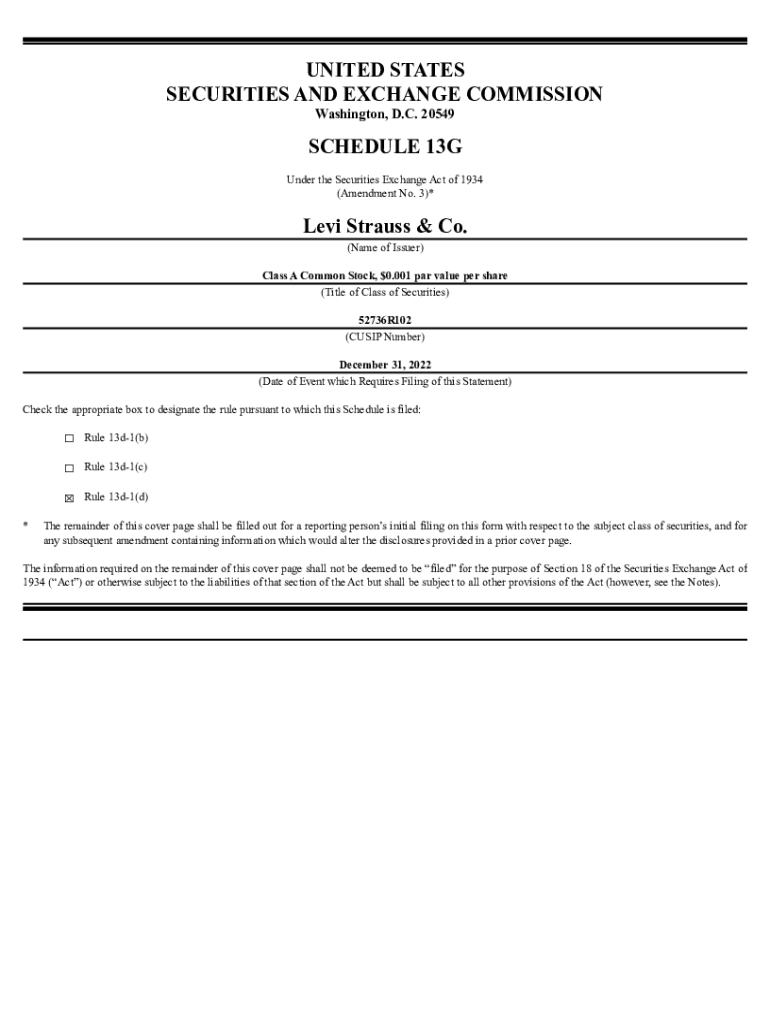 UNITED STATES
SECURITIES AND EXCHANGE COMMISSION
Washington, D.C. 20549

SCHEDULE 13G

Under the Securities Exchange Act of 1934
(Amendment No. 3)*

Levi Strauss & Co.
(Name of Issuer)

Class A Common Stock, $0.001 par value per share
(Title of Class of Securities)

52736R102
(CUSIP Number)

December 31, 2022
(Date of Event which Requires Filing of this Statement)

Check the appropriate box to designate the rule pursuant to which this Schedule is filed:

☐ Rule 13d-1(b)

☐ Rule 13d-1(c)

☒ Rule 13d-1(d)

* The remainder of this cover page shall be filled out for a reporting person's initial filing on this form with respect to the subject class of securities, and for any subsequent amendment containing information which would alter the disclosures provided in a prior cover page.

The information required on the remainder of this cover page shall not be deemed to be "filed" for the purpose of Section 18 of the Securities Exchange Act of 1934 ("Act") or otherwise subject to the liabilities of that section of the Act but shall be subject to all other provisions of the Act (however, see the Notes).